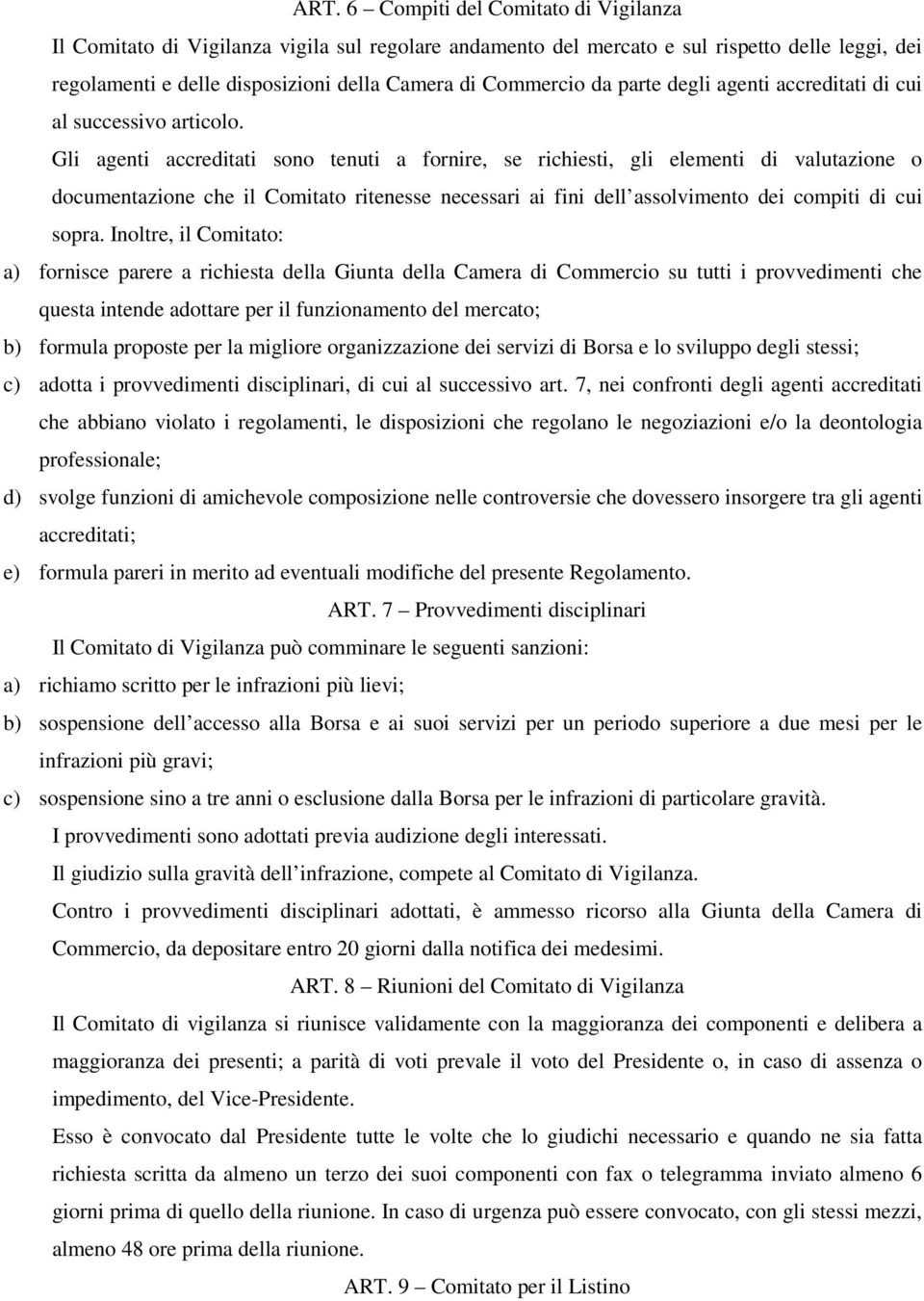 ART. 6 – Compiti del Comitato di Vigilanza

Il Comitato di Vigilanza vigila sul regolare andamento del mercato e sul rispetto delle leggi, dei regolamenti e delle disposizioni della Camera di Commercio da parte degli agenti accreditati di cui al successivo articolo.

Gli agenti accreditati sono tenuti a fornire, se richiesti, gli elementi di valutazione o documentazione che il Comitato ritenesse necessari ai fini dell assolvimento dei compiti di cui sopra. Inoltre, il Comitato:

a) fornisce parere a richiesta della Giunta della Camera di Commercio su tutti i provvedimenti che questa intende adottare per il funzionamento del mercato;

b) formula proposte per la migliore organizzazione dei servizi di Borsa e lo sviluppo degli stessi;

c) adotta i provvedimenti disciplinari, di cui al successivo art. 7, nei confronti degli agenti accreditati che abbiano violato i regolamenti, le disposizioni che regolano le negoziazioni e/o la deontologia professionale;

d) svolge funzioni di amichevole composizione nelle controversie che dovessero insorgere tra gli agenti accreditati;

e) formula pareri in merito ad eventuali modifiche del presente Regolamento.

ART. 7 – Provvedimenti disciplinari

Il Comitato di Vigilanza può comminare le seguenti sanzioni:

a) richiamo scritto per le infrazioni più lievi;

b) sospensione dell accesso alla Borsa e ai suoi servizi per un periodo superiore a due mesi per le infrazioni più gravi;

c) sospensione sino a tre anni o esclusione dalla Borsa per le infrazioni di particolare gravità.

I provvedimenti sono adottati previa audizione degli interessati.

Il giudizio sulla gravità dell infrazione, compete al Comitato di Vigilanza.

Contro i provvedimenti disciplinari adottati, è ammesso ricorso alla Giunta della Camera di Commercio, da depositare entro 20 giorni dalla notifica dei medesimi.

ART. 8 – Riunioni del Comitato di Vigilanza

Il Comitato di vigilanza si riunisce validamente con la maggioranza dei componenti e delibera a maggioranza dei presenti; a parità di voti prevale il voto del Presidente o, in caso di assenza o impedimento, del Vice-Presidente.

Esso è convocato dal Presidente tutte le volte che lo giudichi necessario e quando ne sia fatta richiesta scritta da almeno un terzo dei suoi componenti con fax o telegramma inviato almeno 6 giorni prima di quello della riunione. In caso di urgenza può essere convocato, con gli stessi mezzi, almeno 48 ore prima della riunione.

ART. 9 – Comitato per il Listino